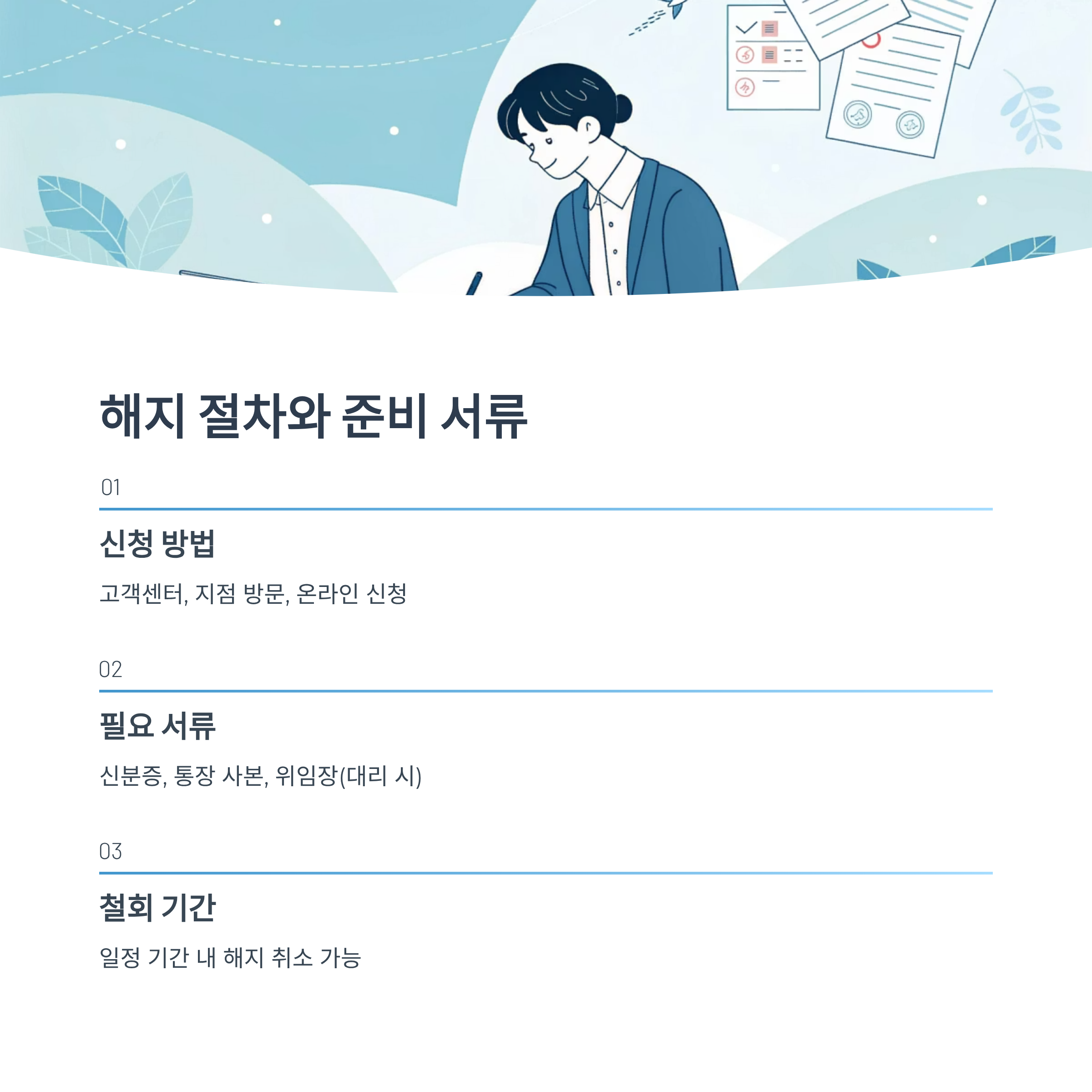 해지 절차와 준비 서류

01

신청 방법

고객센터, 지점 방문, 온라인 신청

02

필요 서류

신분증, 통장 사본, 위임장(대리 시)

03

철회 기간

일정 기간 내 해지 취소 가능